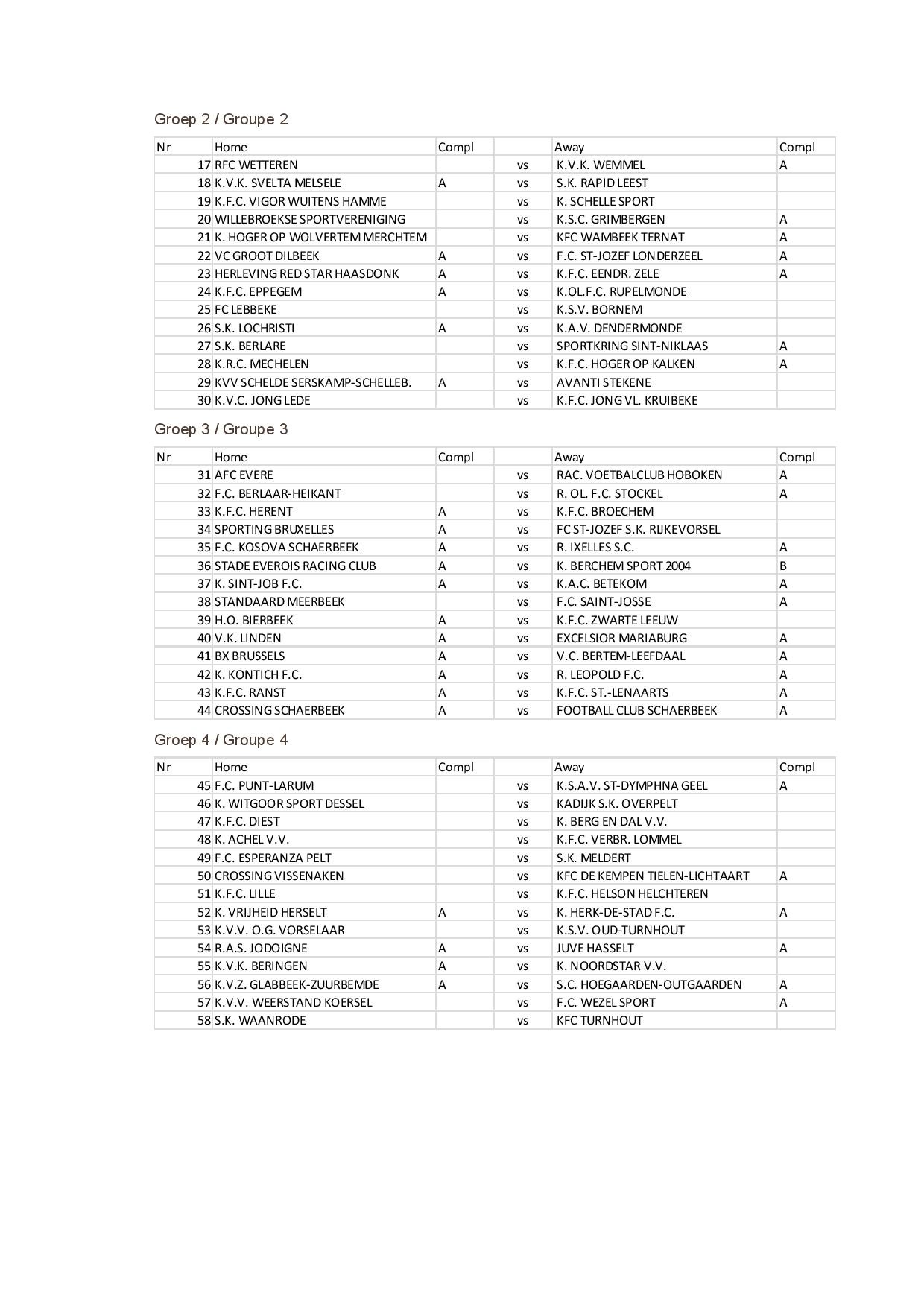 Groep 2 / Groupe 2

| Nr | Home | Compl | | Away | Compl |
|---|---|---|---|---|---|
| 17 | RFC WETTEREN | | vs | K.V.K. WEMMEL | A |
| 18 | K.V.K. SVELTA MELSELE | A | vs | S.K. RAPID LEEST | |
| 19 | K.F.C. VIGOR WUITENS HAMME | | vs | K. SCHELLE SPORT | |
| 20 | WILLEBROEKSE SPORTVERENIGING | | vs | K.S.C. GRIMBERGEN | A |
| 21 | K. HOGER OP WOLVERTEM MERCHTEM | | vs | KFC WAMBEEK TERNAT | A |
| 22 | VC GROOT DILBEEK | A | vs | F.C. ST-JOZEF LONDERZEEL | A |
| 23 | HERLEVING RED STAR HAASDONK | A | vs | K.F.C. EENDR. ZELE | A |
| 24 | K.F.C. EPPEGEM | A | vs | K.OL.F.C. RUPELMONDE | |
| 25 | FC LEBBEKE | | vs | K.S.V. BORNEM | |
| 26 | S.K. LOCHRISTI | A | vs | K.A.V. DENDERMONDE | |
| 27 | S.K. BERLARE | | vs | SPORTKRING SINT-NIKLAAS | A |
| 28 | K.R.C. MECHELEN | | vs | K.F.C. HOGER OP KALKEN | A |
| 29 | KVV SCHELDE SERSKAMP-SCHELLEB. | A | vs | AVANTI STEKENE | |
| 30 | K.V.C. JONG LEDE | | vs | K.F.C. JONG VL. KRUIBEKE | |

Groep 3 / Groupe 3

| Nr | Home | Compl | | Away | Compl |
|---|---|---|---|---|---|
| 31 | AFC EVERE | | vs | RAC. VOETBALCLUB HOBOKEN | A |
| 32 | F.C. BERLAAR-HEIKANT | | vs | R. OL. F.C. STOCKEL | A |
| 33 | K.F.C. HERENT | A | vs | K.F.C. BROECHEM | |
| 34 | SPORTING BRUXELLES | A | vs | FC ST-JOZEF S.K. RIJKEVORSEL | |
| 35 | F.C. KOSOVA SCHAERBEEK | A | vs | R. IXELLES S.C. | A |
| 36 | STADE EVEROIS RACING CLUB | A | vs | K. BERCHEM SPORT 2004 | B |
| 37 | K. SINT-JOB F.C. | A | vs | K.A.C. BETEKOM | A |
| 38 | STANDAARD MEERBEEK | | vs | F.C. SAINT-JOSSE | A |
| 39 | H.O. BIERBEEK | A | vs | K.F.C. ZWARTE LEEUW | |
| 40 | V.K. LINDEN | A | vs | EXCELSIOR MARIABURG | A |
| 41 | BX BRUSSELS | A | vs | V.C. BERTEM-LEEFDAAL | A |
| 42 | K. KONTICH F.C. | A | vs | R. LEOPOLD F.C. | A |
| 43 | K.F.C. RANST | A | vs | K.F.C. ST.-LENAARTS | A |
| 44 | CROSSING SCHAERBEEK | A | vs | FOOTBALL CLUB SCHAERBEEK | A |

Groep 4 / Groupe 4

| Nr | Home | Compl | | Away | Compl |
|---|---|---|---|---|---|
| 45 | F.C. PUNT-LARUM | | vs | K.S.A.V. ST-DYMPHNA GEEL | A |
| 46 | K. WITGOOR SPORT DESSEL | | vs | KADIJK S.K. OVERPELT | |
| 47 | K.F.C. DIEST | | vs | K. BERG EN DAL V.V. | |
| 48 | K. ACHEL V.V. | | vs | K.F.C. VERBR. LOMMEL | |
| 49 | F.C. ESPERANZA PELT | | vs | S.K. MELDERT | |
| 50 | CROSSING VISSENAKEN | | vs | KFC DE KEMPEN TIELEN-LICHTAART | A |
| 51 | K.F.C. LILLE | | vs | K.F.C. HELSON HELCHTEREN | |
| 52 | K. VRIJHEID HERSELT | A | vs | K. HERK-DE-STAD F.C. | A |
| 53 | K.V.V. O.G. VORSELAAR | | vs | K.S.V. OUD-TURNHOUT | |
| 54 | R.A.S. JODOIGNE | A | vs | JUVE HASSELT | A |
| 55 | K.V.K. BERINGEN | A | vs | K. NOORDSTAR V.V. | |
| 56 | K.V.Z. GLABBEEK-ZUURBEMDE | A | vs | S.C. HOEGAARDEN-OUTGAARDEN | A |
| 57 | K.V.V. WEERSTAND KOERSEL | | vs | F.C. WEZEL SPORT | A |
| 58 | S.K. WAANRODE | | vs | KFC TURNHOUT | |